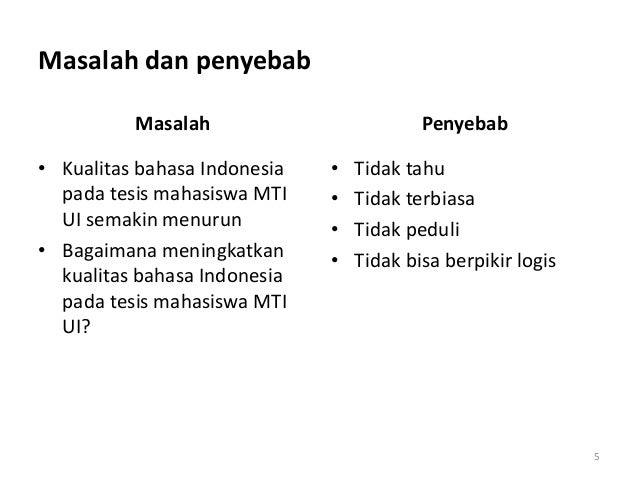 Masalah dan penyebab

Masalah

• Kualitas bahasa Indonesia pada tesis mahasiswa MTI UI semakin menurun
• Bagaimana meningkatkan kualitas bahasa Indonesia pada tesis mahasiswa MTI UI?

Penyebab

• Tidak tahu
• Tidak terbiasa
• Tidak peduli
• Tidak bisa berpikir logis

5